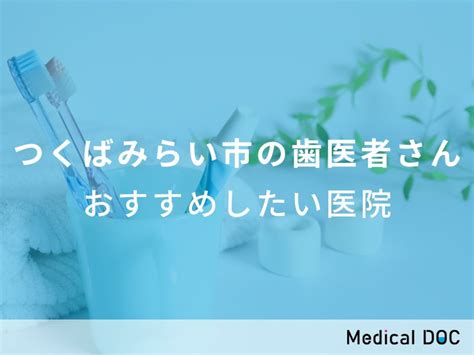 つくばみらい市の歯医者さん
おすすめしたい医院

Medical DOC